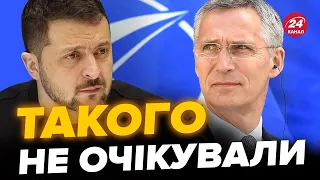 24 КАНАЛ

ТАКОГО
НЕ ОЧІКУВАЛИ